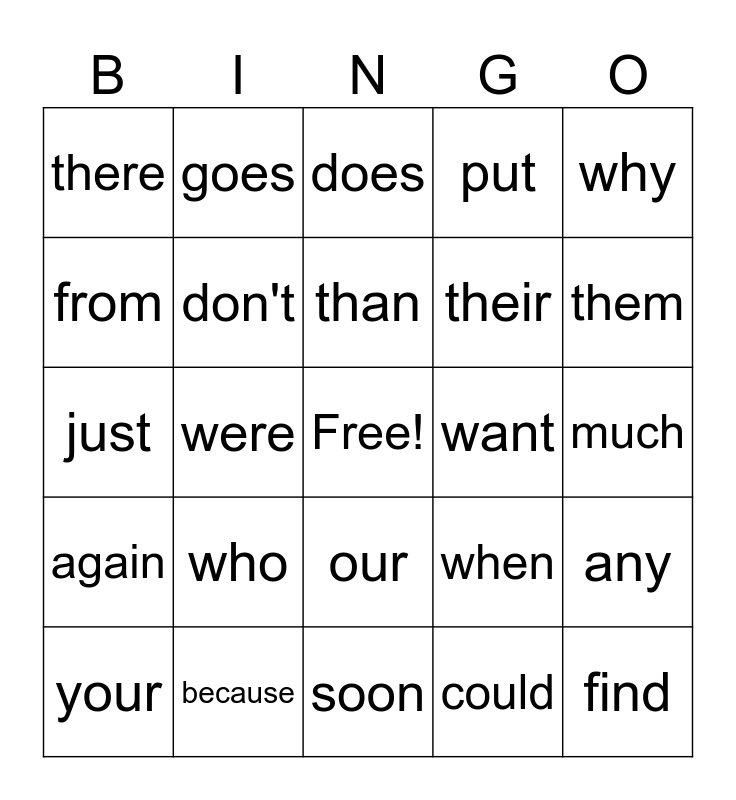 | B | I | N | G | O |
|---|---|---|---|---|
| there | goes | does | put | why |
| from | don't | than | their | them |
| just | were | Free! | want | much |
| again | who | our | when | any |
| your | because | soon | could | find |